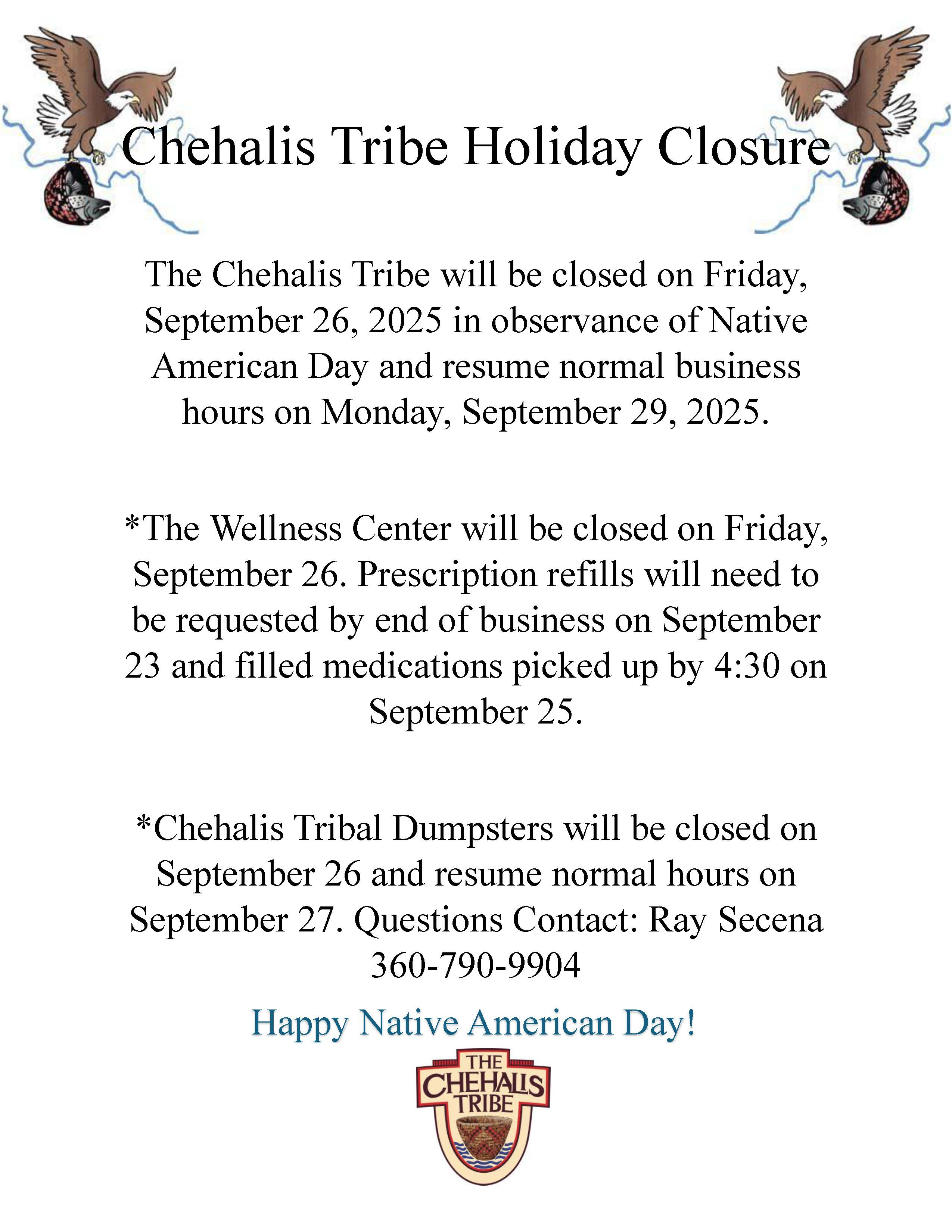 Chehalis Tribe Holiday Closure

The Chehalis Tribe will be closed on Friday, September 26, 2025 in observance of Native American Day and resume normal business hours on Monday, September 29, 2025.

*The Wellness Center will be closed on Friday, September 26. Prescription refills will need to be requested by end of business on September 23 and filled medications picked up by 4:30 on September 25.

*Chehalis Tribal Dumpsters will be closed on September 26 and resume normal hours on September 27. Questions Contact: Ray Secena 360-790-9904

Happy Native American Day!

THE CHEHALIS TRIBE